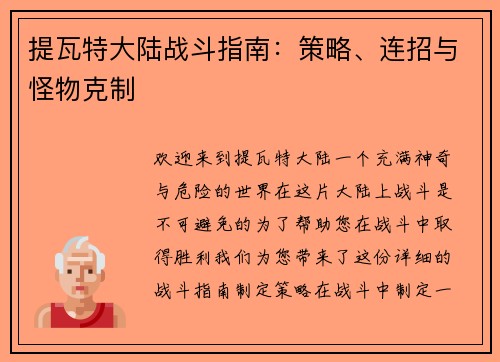 提瓦特大陆战斗指南：策略、连招与怪物克制

欢迎来到提瓦特大陆一个充满神奇与危险的世界在这片大陆上战斗是不可避免的为了帮助您在战斗中取得胜利我们为您带来了这份详细的战斗指南制定策略在战斗中制定一